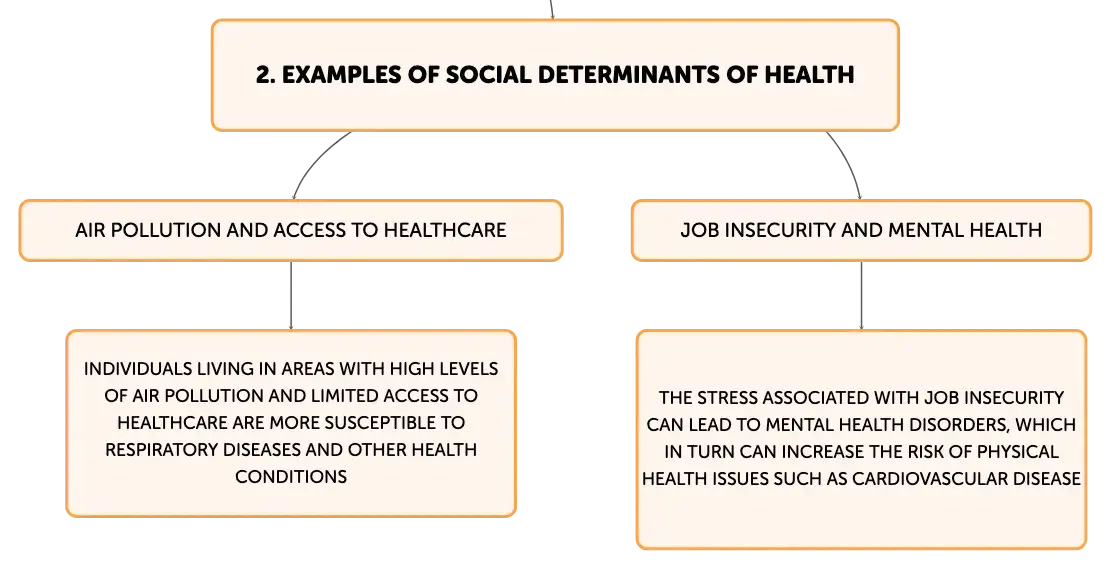 2. EXAMPLES OF SOCIAL DETERMINANTS OF HEALTH

AIR POLLUTION AND ACCESS TO HEALTHCARE

INDIVIDUALS LIVING IN AREAS WITH HIGH LEVELS OF AIR POLLUTION AND LIMITED ACCESS TO HEALTHCARE ARE MORE SUSCEPTIBLE TO RESPIRATORY DISEASES AND OTHER HEALTH CONDITIONS

JOB INSECURITY AND MENTAL HEALTH

THE STRESS ASSOCIATED WITH JOB INSECURITY CAN LEAD TO MENTAL HEALTH DISORDERS, WHICH IN TURN CAN INCREASE THE RISK OF PHYSICAL HEALTH ISSUES SUCH AS CARDIOVASCULAR DISEASE